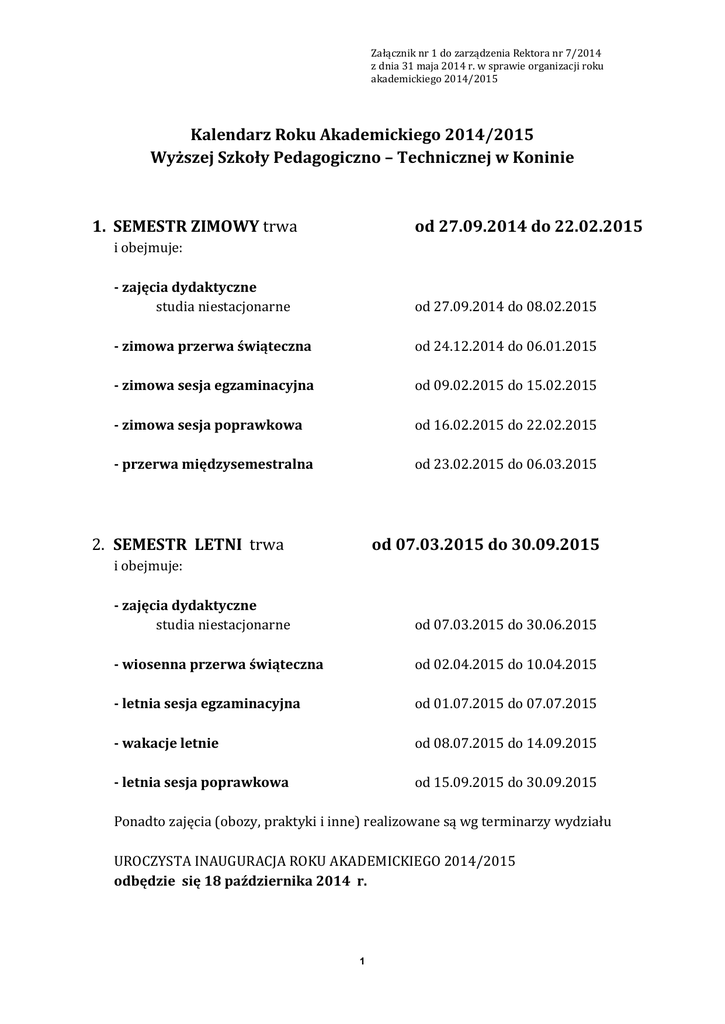 Załącznik nr 1 do zarządzenia Rektora nr 7/2014 z dnia 31 maja 2014 r. w sprawie organizacji roku akademickiego 2014/2015

Kalendarz Roku Akademickiego 2014/2015
Wyższej Szkoły Pedagogiczno – Technicznej w Koninie

1. SEMESTR ZIMOWY trwa od 27.09.2014 do 22.02.2015
i obejmuje:

- zajęcia dydaktyczne
studia niestacjonarne od 27.09.2014 do 08.02.2015

- zimowa przerwa świąteczna od 24.12.2014 do 06.01.2015

- zimowa sesja egzaminacyjna od 09.02.2015 do 15.02.2015

- zimowa sesja poprawkowa od 16.02.2015 do 22.02.2015

- przerwa międzysemestralna od 23.02.2015 do 06.03.2015

2. SEMESTR LETNI trwa od 07.03.2015 do 30.09.2015
i obejmuje:

- zajęcia dydaktyczne
studia niestacjonarne od 07.03.2015 do 30.06.2015

- wiosenna przerwa świąteczna od 02.04.2015 do 10.04.2015

- letnia sesja egzaminacyjna od 01.07.2015 do 07.07.2015

- wakacje letnie od 08.07.2015 do 14.09.2015

- letnia sesja poprawkowa od 15.09.2015 do 30.09.2015

Ponadto zajęcia (obozy, praktyki i inne) realizowane są wg terminarzy wydziału

UROCZYSTA INAUGURACJA ROKU AKADEMICKIEGO 2014/2015
odbędzie się 18 października 2014 r.

1